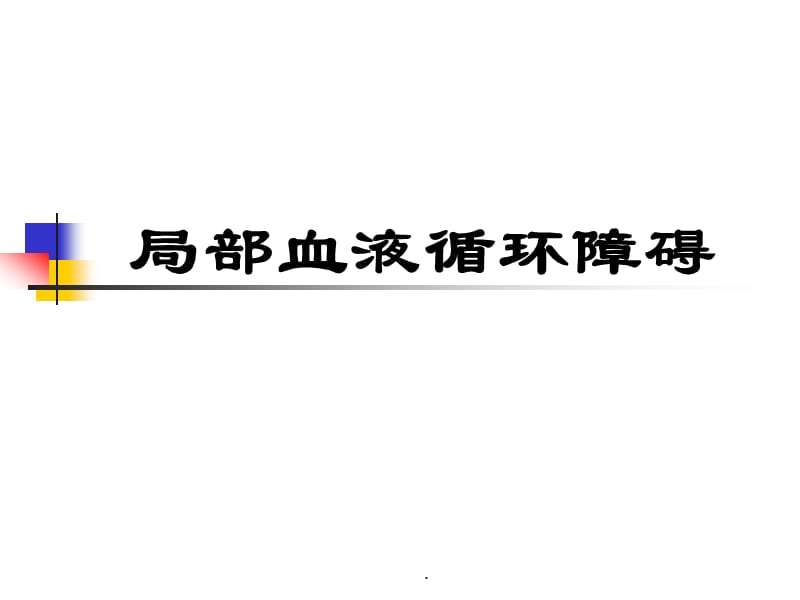 局部血液循环障碍

.